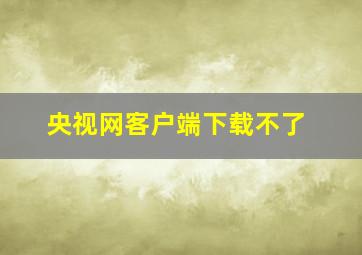 央视网客户端下载不了